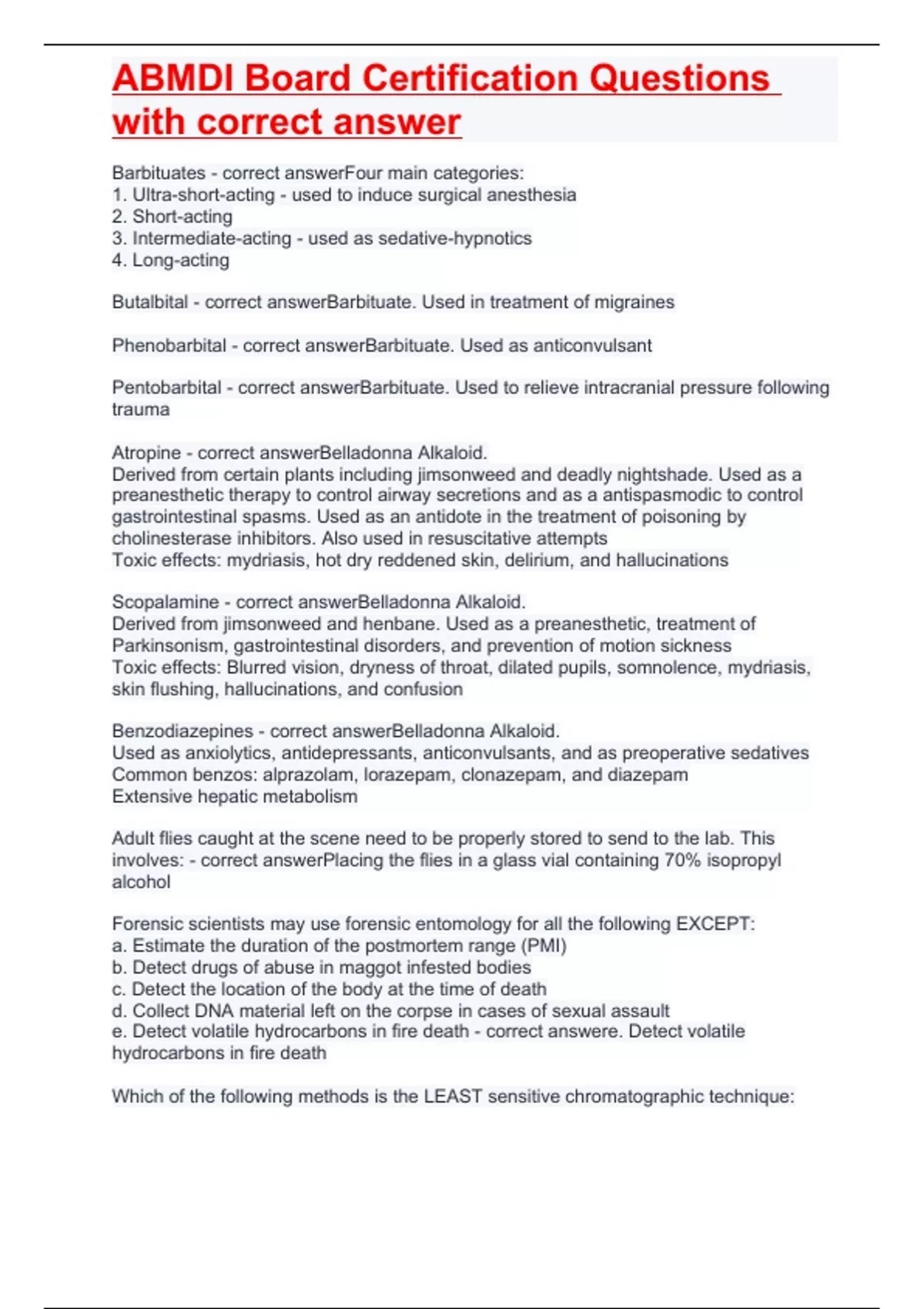 ABMDI Board Certification Questions with correct answer

Barbituates - correct answerFour main categories:
1. Ultra-short-acting - used to induce surgical anesthesia
2. Short-acting
3. Intermediate-acting - used as sedative-hypnotics
4. Long-acting

Butalbital - correct answerBarbituate. Used in treatment of migraines

Phenobarbital - correct answerBarbituate. Used as anticonvulsant

Pentobarbital - correct answerBarbituate. Used to relieve intracranial pressure following trauma

Atropine - correct answerBelladonna Alkaloid.
Derived from certain plants including jimsonweed and deadly nightshade. Used as a preanesthetic therapy to control airway secretions and as a antispasmodic to control gastrointestinal spasms. Used as an antidote in the treatment of poisoning by cholinesterase inhibitors. Also used in resuscitative attempts
Toxic effects: mydriasis, hot dry reddened skin, delirium, and hallucinations

Scopalamine - correct answerBelladonna Alkaloid.
Derived from jimsonweed and henbane. Used as a preanesthetic, treatment of Parkinsonism, gastrointestinal disorders, and prevention of motion sickness
Toxic effects: Blurred vision, dryness of throat, dilated pupils, somnolence, mydriasis, skin flushing, hallucinations, and confusion

Benzodiazepines - correct answerBelladonna Alkaloid.
Used as anxiolytics, antidepressants, anticonvulsants, and as preoperative sedatives
Common benzos: alprazolam, lorazepam, clonazepam, and diazepam
Extensive hepatic metabolism

Adult flies caught at the scene need to be properly stored to send to the lab. This involves: - correct answerPlacing the flies in a glass vial containing 70% isopropyl alcohol

Forensic scientists may use forensic entomology for all the following EXCEPT:
a. Estimate the duration of the postmortem range (PMI)
b. Detect drugs of abuse in maggot infested bodies
c. Detect the location of the body at the time of death
d. Collect DNA material left on the corpse in cases of sexual assault
e. Detect volatile hydrocarbons in fire death - correct answere. Detect volatile hydrocarbons in fire death

Which of the following methods is the LEAST sensitive chromatographic technique: